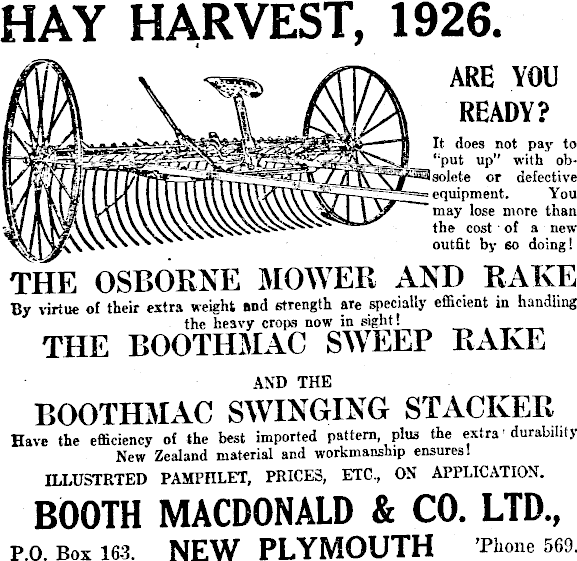 HAY HARVEST, 1926.

ARE YOU READY?

It does not pay to "put up" with obsolete or defective equipment. You may lose more than the cost of a new outfit by so doing!

THE OSBORNE MOWER AND RAKE

By virtue of their extra weight and strength are specially efficient in handling the heavy crops now in sight!

THE BOOTHMAC SWEEP RAKE

AND THE

BOOTHMAC SWINGING STACKER

Have the efficiency of the best imported pattern, plus the extra durability New Zealand material and workmanship ensures!

ILLUSTRTED PAMPHLET, PRICES, ETC., ON APPLICATION.

BOOTH MACDONALD & CO. LTD.,

P.O. Box 163. NEW PLYMOUTH 'Phone 569.